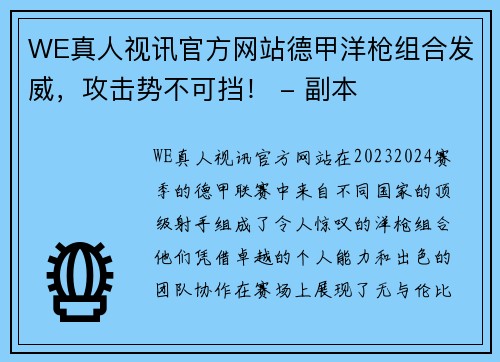 WE真人视讯官方网站德甲洋枪组合发威，攻击势不可挡！ – 副本

WE真人视讯官方网站在20232024赛季的德甲联赛中来自不同国家的顶级射手组成了令人惊叹的洋枪组合他们凭借卓越的个人能力和出色的团队协作在赛场上展现了无与伦比